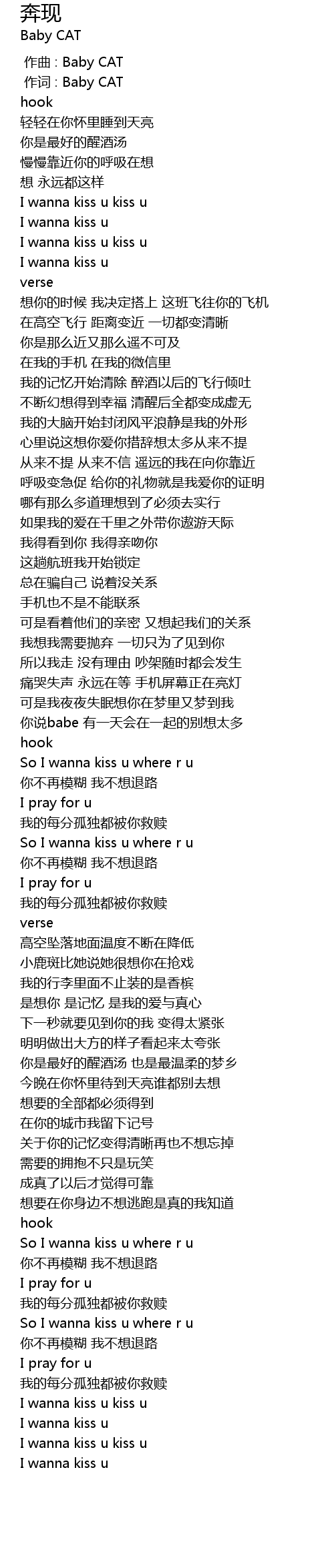 奔现
Baby CAT

作曲 : Baby CAT
作词 : Baby CAT
hook
轻轻在你怀里睡到天亮
你是最好的醒酒汤
慢慢靠近你的呼吸在想
想 永远都这样
I wanna kiss u kiss u
I wanna kiss u
I wanna kiss u kiss u
I wanna kiss u
verse
想你的时候 我决定搭上 这班飞往你的飞机
在高空飞行 距离变近 一切都变清晰
你是那么近又那么遥不可及
在我的手机 在我的微信里
我的记忆开始清除 醉酒以后的飞行倾吐
不断幻想得到幸福 清醒后全都变成虚无
我的大脑开始封闭风平浪静是我的外形
心里说这想你爱你措辞想太多从来不提
从来不提 从来不信 遥远的我在向你靠近
呼吸变急促 给你的礼物就是我爱你的证明
哪有那么多道理想到了必须去实行
如果我的爱在千里之外带你遨游天际
我得看到你 我得亲吻你
这趟航班我开始锁定
总在骗自己 说着没关系
手机也不是不能联系
可是看着他们的亲密 又想起我们的关系
我想我需要抛弃 一切只为了见到你
所以我走 没有理由 吵架随时都会发生
痛哭失声 永远在等 手机屏幕正在亮灯
可是我夜夜失眠想你在梦里又梦到我
你说babe 有一天会在一起的别想太多
hook
So I wanna kiss u where r u
你不再模糊 我不想退路
I pray for u
我的每分孤独都被你救赎
So I wanna kiss u where r u
你不再模糊 我不想退路
I pray for u
我的每分孤独都被你救赎
verse
高空坠落地面温度不断在降低
小鹿斑比她说她很想你在抢戏
我的行李里面不止装的是香槟
是想你 是记忆 是我的爱与真心
下一秒就要见到你的我 变得太紧张
明明做出大方的样子看起来太夸张
你是最好的醒酒汤 也是最温柔的梦乡
今晚在你怀里待到天亮谁都别去想
想要的全部都必须得到
在你的城市我留下记号
关于你的记忆变得清晰再也不想忘掉
需要的拥抱不只是玩笑
成真了以后才觉得可靠
想要在你身边不想逃跑是真的我知道
hook
So I wanna kiss u where r u
你不再模糊 我不想退路
I pray for u
我的每分孤独都被你救赎
So I wanna kiss u where r u
你不再模糊 我不想退路
I pray for u
我的每分孤独都被你救赎
I wanna kiss u kiss u
I wanna kiss u
I wanna kiss u kiss u
I wanna kiss u